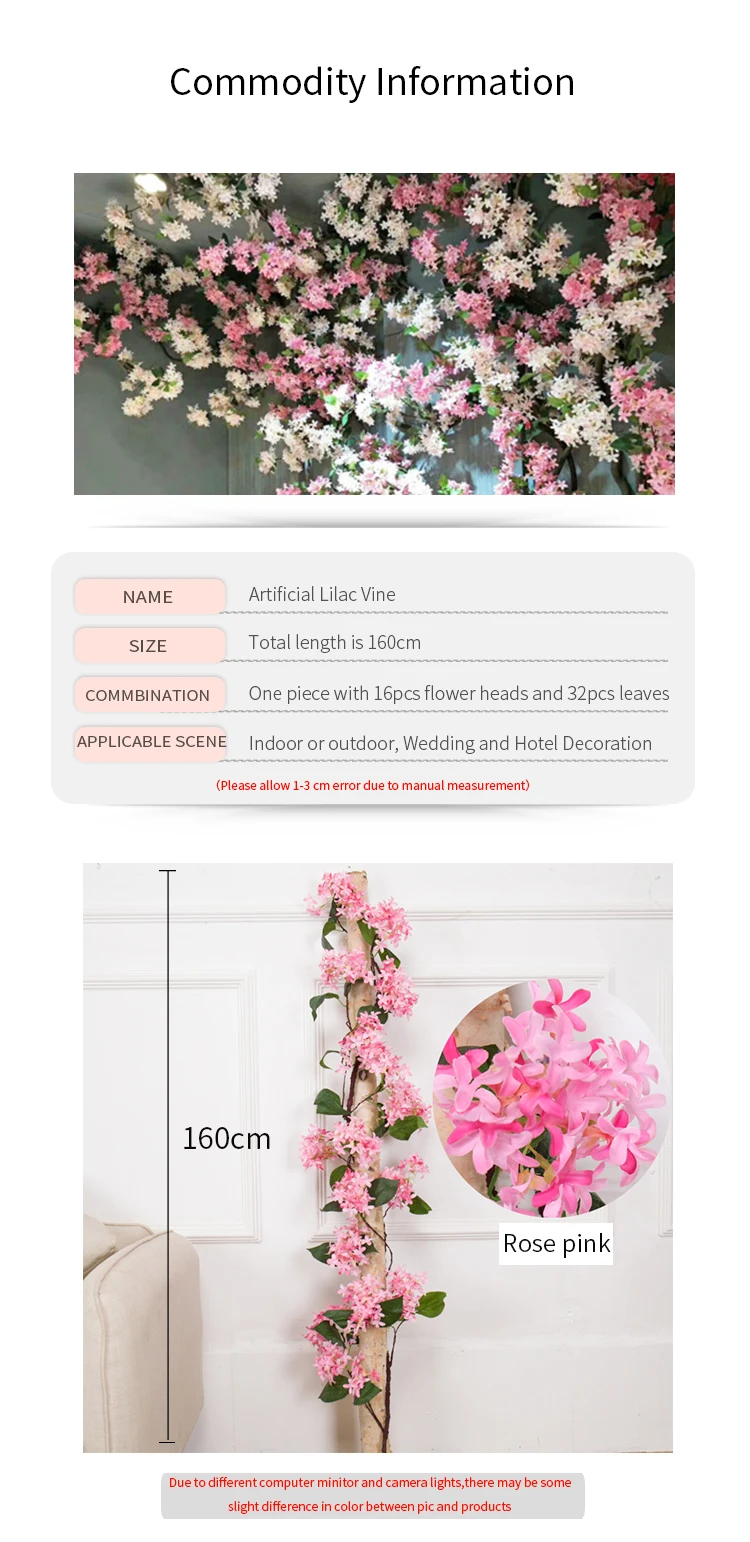 Commodity Information

| NAME | Artificial Lilac Vine |
|---|---|
| SIZE | Total length is 160cm |
| COMMBINATION | One piece with 16pcs flower heads and 32pcs leaves |
| APPLICABLE SCENE | Indoor or outdoor, Wedding and Hotel Decoration |

(Please allow 1-3 cm error due to manual measurement)

160cm

Rose pink

Due to different computer minitor and camera lights,there may be some slight difference in color between pic and products